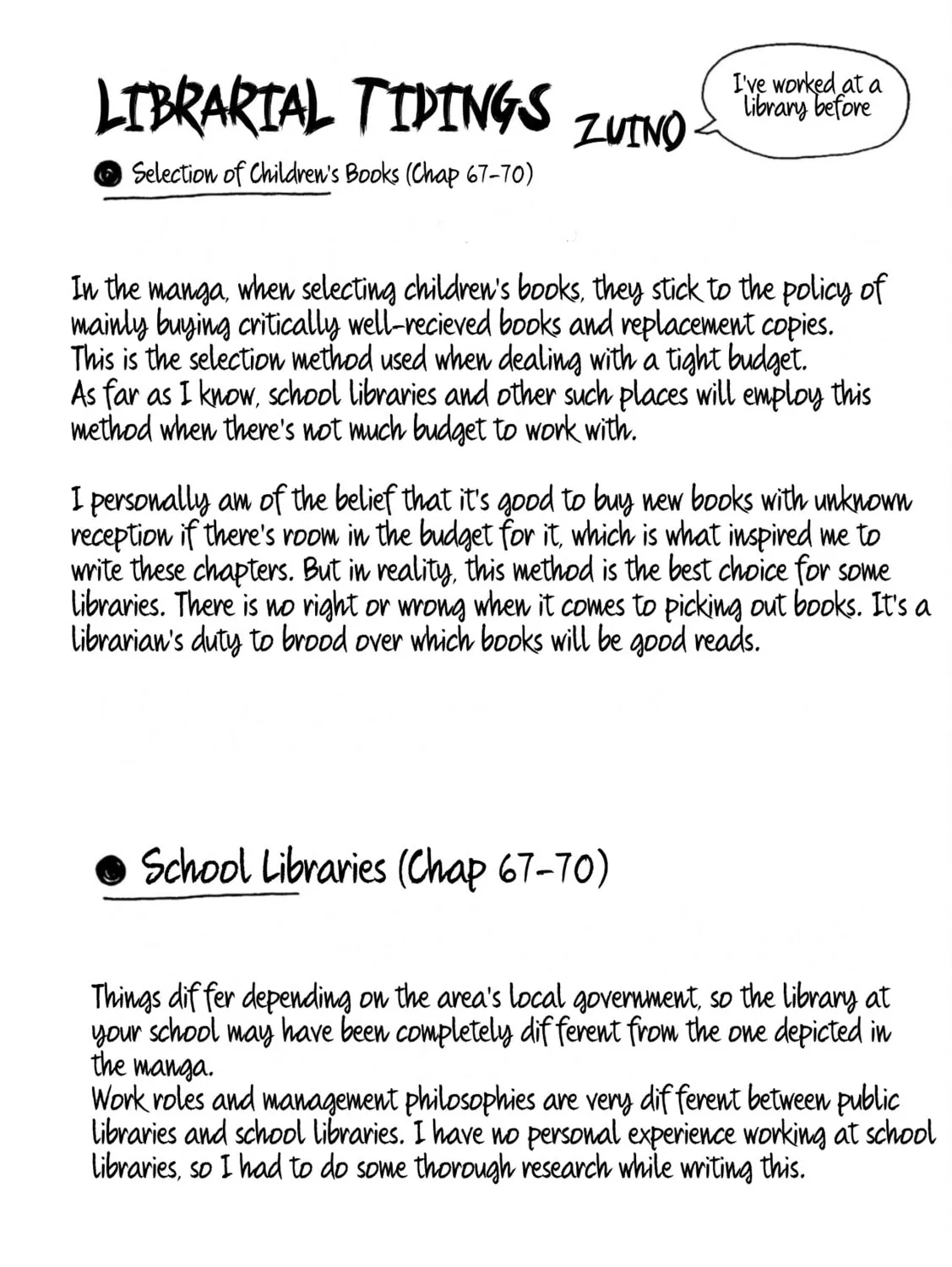 LIBRARIAL TIDINGS ZUINO

I've worked at a library before

• Selection of Children's Books (Chap 67-70)

In the manga, when selecting children's books, they stick to the policy of mainly buying critically well-recieved books and replacement copies. This is the selection method used when dealing with a tight budget. As far as I know, school libraries and other such places will employ this method when there's not much budget to work with.

I personally am of the belief that it's good to buy new books with unknown reception if there's room in the budget for it, which is what inspired me to write these chapters. But in reality, this method is the best choice for some libraries. There is no right or wrong when it comes to picking out books. It's a librarian's duty to brood over which books will be good reads.

• School Libraries (Chap 67-70)

Things differ depending on the area's local government, so the library at your school may have been completely different from the one depicted in the manga. Work roles and management philosophies are very different between public libraries and school libraries. I have no personal experience working at school libraries, so I had to do some thorough research while writing this.